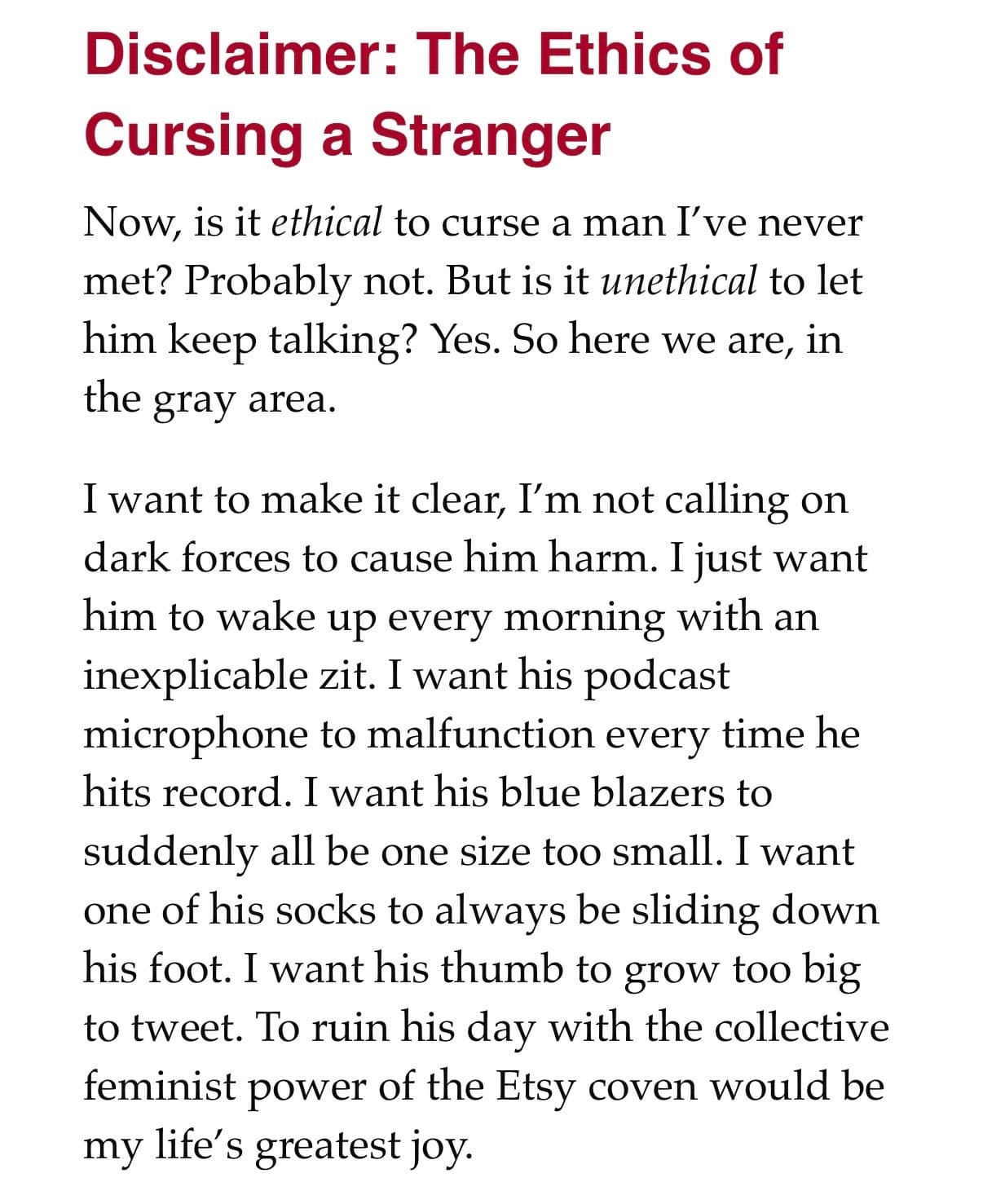 Disclaimer: The Ethics of Cursing a Stranger

Now, is it ethical to curse a man I've never met? Probably not. But is it unethical to let him keep talking? Yes. So here we are, in the gray area.

I want to make it clear, I'm not calling on dark forces to cause him harm. I just want him to wake up every morning with an inexplicable zit. I want his podcast microphone to malfunction every time he hits record. I want his blue blazers to suddenly all be one size too small. I want one of his socks to always be sliding down his foot. I want his thumb to grow too big to tweet. To ruin his day with the collective feminist power of the Etsy coven would be my life's greatest joy.